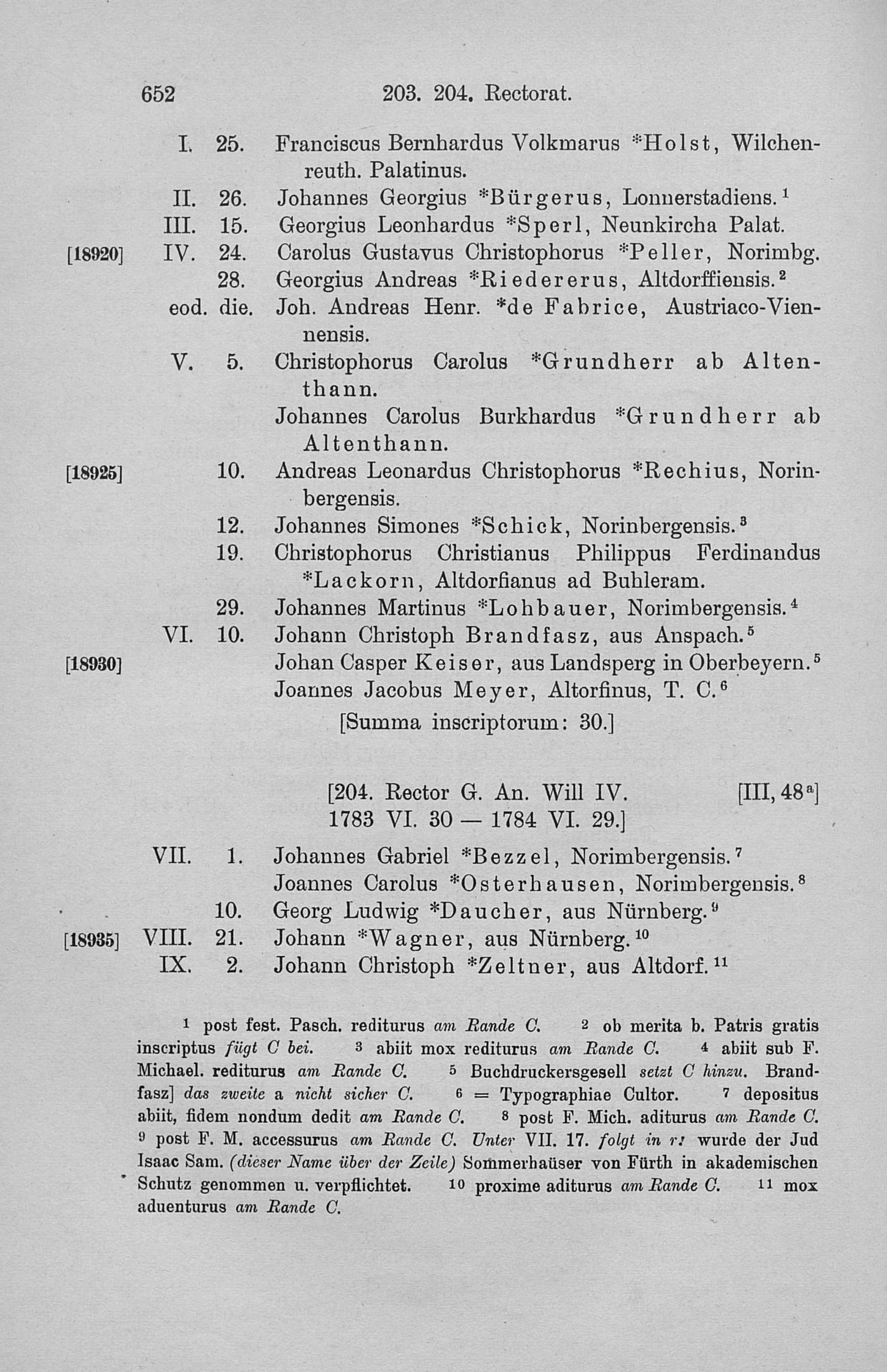 652 203. 204. Rectorat.

I. 25. Franciscus Bernhardus Volkmarus *Holst, Wilchenreuth. Palatinus.
II. 26. Johannes Georgius *Bürgerus, Lonnerstadiens.$^1$
III. 15. Georgius Leonhardus *Sperl, Neunkircha Palat.
[18920] IV. 24. Carolus Gustavus Christophorus *Peller, Norimbg.
28. Georgius Andreas *Riedererus, Altdorffiensis.$^2$
eod. die. Joh. Andreas Henr. *de Fabrice, Austriaco-Viennensis.
V. 5. Christophorus Carolus *Grundherr ab Altenthann.
Johannes Carolus Burkhardus *Grundherr ab Altenthann.
[18925] 10. Andreas Leonardus Christophorus *Rechius, Norinbergensis.
12. Johannes Simones *Schick, Norinbergensis.$^3$
19. Christophorus Christianus Philippus Ferdinandus *Lackorn, Altdorfianus ad Buhleram.
29. Johannes Martinus *Lohbauer, Norimbergensis.$^4$
VI. 10. Johann Christoph Brandfasz, aus Anspach.$^5$
[18930] Johan Casper Keiser, aus Landsperg in Oberbeyern.$^5$
Joannes Jacobus Meyer, Altorfinus, T. C.$^6$
[Summa inscriptorum: 30.]

[204. Rector G. An. Will IV. [III, 48$^a$]
1783 VI. 30 — 1784 VI. 29.]

VII. 1. Johannes Gabriel *Bezzel, Norimbergensis.$^7$
Joannes Carolus *Osterhausen, Norimbergensis.$^8$
10. Georg Ludwig *Daucher, aus Nürnberg.$^9$
[18935] VIII. 21. Johann *Wagner, aus Nürnberg.$^{10}$
IX. 2. Johann Christoph *Zeltner, aus Altdorf.$^{11}$

$^1$ post fest. Pasch. rediturus am Rande C. $^2$ ob merita b. Patris gratis inscriptus fügt C bei. $^3$ abiit mox rediturus am Rande C. $^4$ abiit sub F. Michael. rediturus am Rande C. $^5$ Buchdruckersgesell setzt C hinzu. Brandfasz] das zweite a nicht sicher C. $^6$ = Typographiae Cultor. $^7$ depositus abiit, fidem nondum dedit am Rande C. $^8$ post F. Mich. aditurus am Rande C. $^9$ post F. M. accessurus am Rande C. Unter VII. 17. folgt in r: wurde der Jud Isaac Sam. (dieser Name über der Zeile) Sommerhaüser von Fürth in akademischen Schutz genommen u. verpflichtet. $^{10}$ proxime aditurus am Rande C. $^{11}$ mox aduenturus am Rande C.